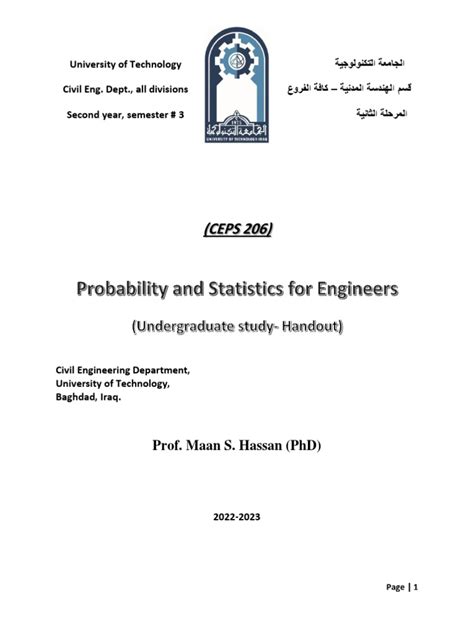 University of Technology

Civil Eng. Dept., all divisions

Second year, semester # 3

الجامعة التكنولوجية

قسم الهندسة المدنية – كافة الفروع

المرحلة الثانية

الجامعة التكنولوجية

UNIVERSITY OF TECHNOLOGY-IRAQ

(CEPS 206)

Probability and Statistics for Engineers

(Undergraduate study- Handout)

Civil Engineering Department,
University of Technology,
Baghdad, Iraq.

Prof. Maan S. Hassan (PhD)

2022-2023

Page | 1